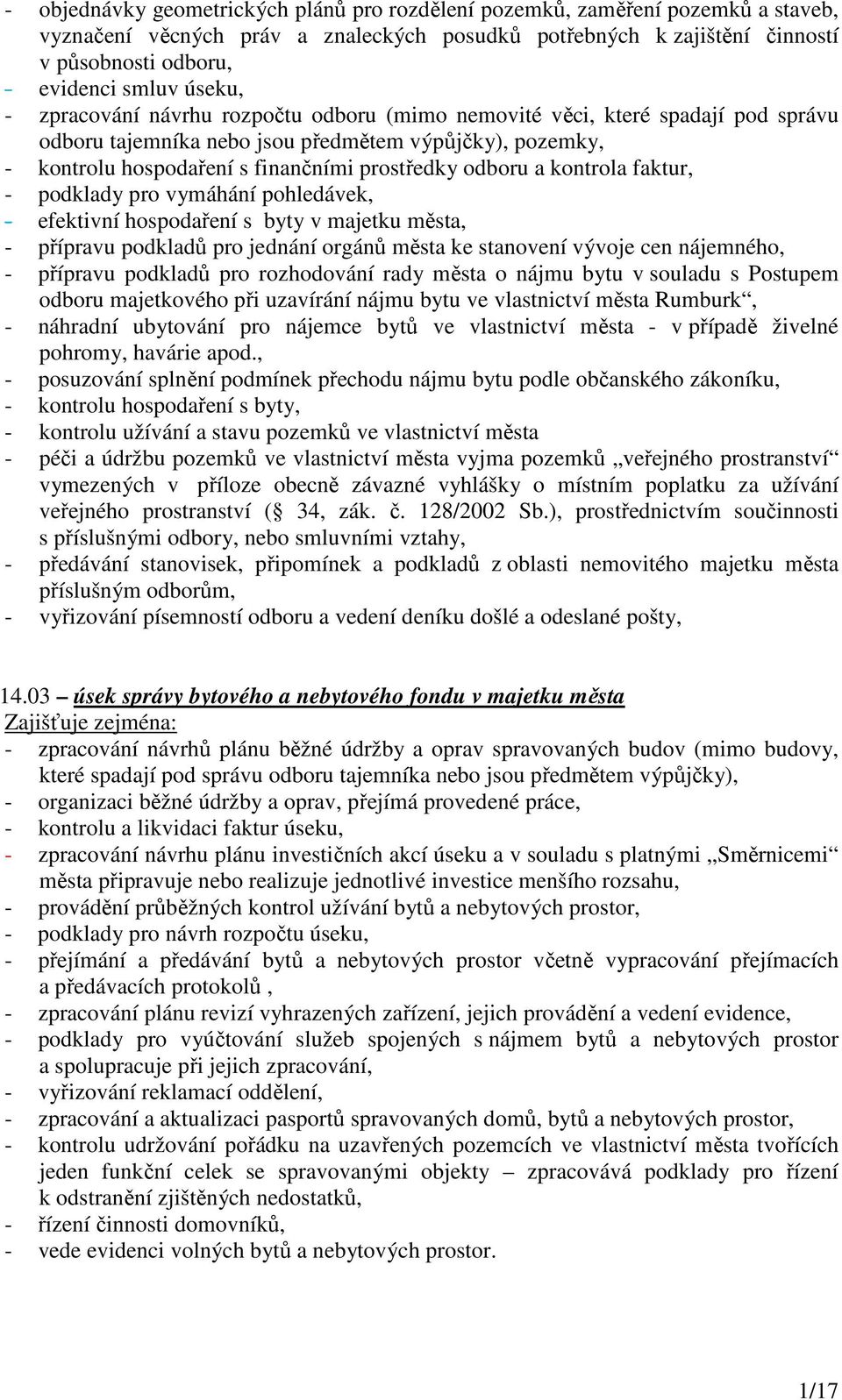 - objednávky geometrických plánů pro rozdělení pozemků, zaměření pozemků a staveb, vyznačení věcných práv a znaleckých posudků potřebných k zajištění činností v působnosti odboru,
- evidenci smluv úseku,
- zpracování návrhu rozpočtu odboru (mimo nemovité věci, které spadají pod správu odboru tajemníka nebo jsou předmětem výpůjčky), pozemky,
- kontrolu hospodaření s finančními prostředky odboru a kontrola faktur,
- podklady pro vymáhání pohledávek,
- efektivní hospodaření s byty v majetku města,
- přípravu podkladů pro jednání orgánů města ke stanovení vývoje cen nájemného,
- přípravu podkladů pro rozhodování rady města o nájmu bytu v souladu s Postupem odboru majetkového při uzavírání nájmu bytu ve vlastnictví města Rumburk“,
- náhradní ubytování pro nájemce bytů ve vlastnictví města - v případě živelné pohromy, havárie apod.,
- posuzování splnění podmínek přechodu nájmu bytu podle občanského zákoníku,
- kontrolu hospodaření s byty,
- kontrolu užívání a stavu pozemků ve vlastnictví města
- péči a údržbu pozemků ve vlastnictví města vyjma pozemků „veřejného prostranství“ vymezených v příloze obecně závazné vyhlášky o místním poplatku za užívání veřejného prostranství (§ 34, zák. č. 128/2002 Sb.), prostřednictvím součinnosti s příslušnými odbory, nebo smluvními vztahy,
- předávání stanovisek, připomínek a podkladů z oblasti nemovitého majetku města příslušným odborům,
- vyřizování písemností odboru a vedení deníku došlé a odeslané pošty,

14.03 – úsek správy bytového a nebytového fondu v majetku města
Zajišťuje zejména:
- zpracování návrhů plánu běžné údržby a oprav spravovaných budov (mimo budovy, které spadají pod správu odboru tajemníka nebo jsou předmětem výpůjčky),
- organizaci běžné údržby a oprav, přejímá provedené práce,
- kontrolu a likvidaci faktur úseku,
- zpracování návrhu plánu investičních akcí úseku a v souladu s platnými „Směrnicemi“ města připravuje nebo realizuje jednotlivé investice menšího rozsahu,
- provádění průběžných kontrol užívání bytů a nebytových prostor,
- podklady pro návrh rozpočtu úseku,
- přejímání a předávání bytů a nebytových prostor včetně vypracování přejímacích a předávacích protokolů ,
- zpracování plánu revizí vyhrazených zařízení, jejich provádění a vedení evidence,
- podklady pro vyúčtování služeb spojených s nájmem bytů a nebytových prostor a spolupracuje při jejich zpracování,
- vyřizování reklamací oddělení,
- zpracování a aktualizaci pasportů spravovaných domů, bytů a nebytových prostor,
- kontrolu udržování pořádku na uzavřených pozemcích ve vlastnictví města tvořících jeden funkční celek se spravovanými objekty – zpracovává podklady pro řízení k odstranění zjištěných nedostatků,
- řízení činnosti domovníků,
- vede evidenci volných bytů a nebytových prostor.

1/17